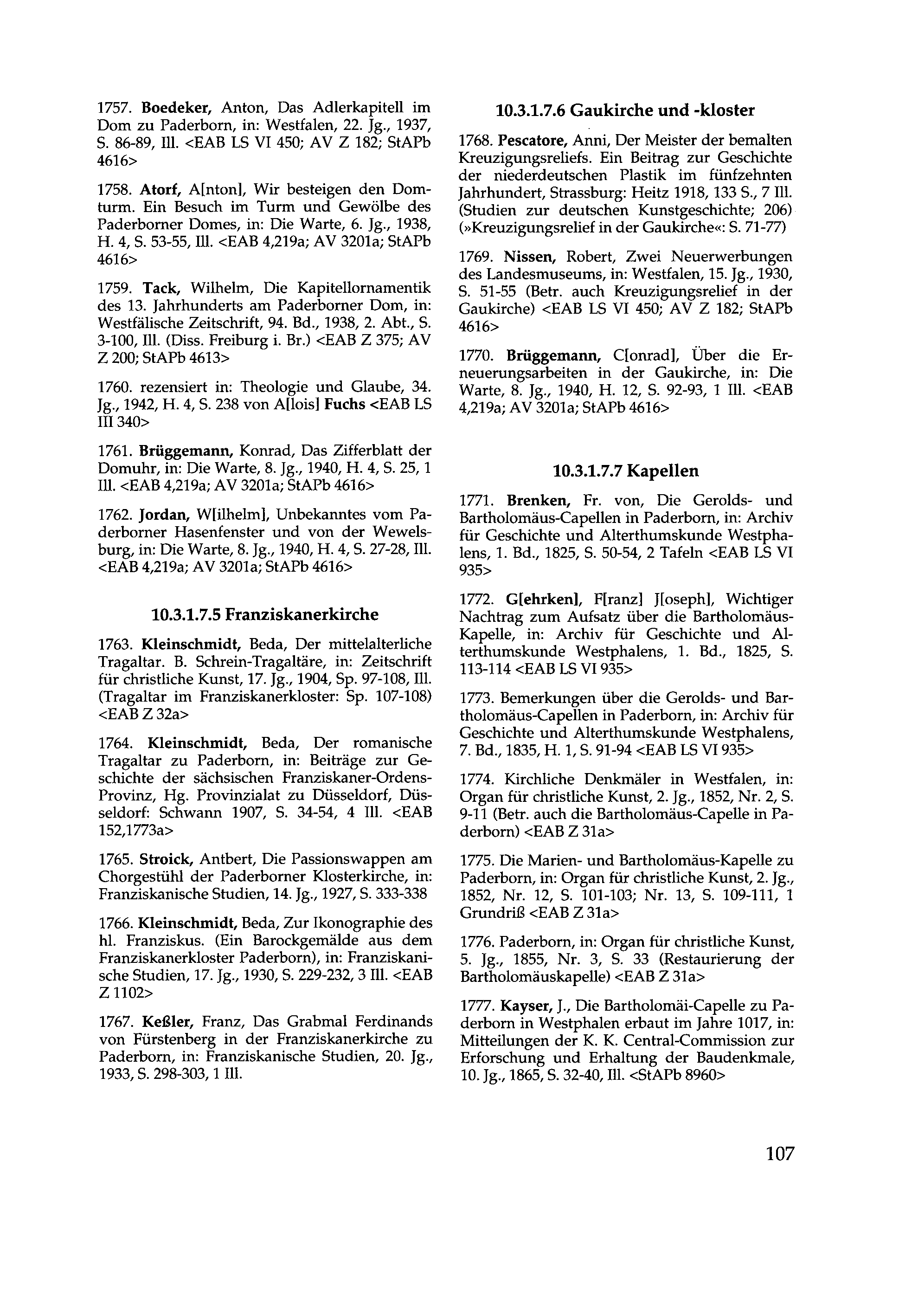 1757. Boedeker, Anton, Das Adlerkapitell im Dom zu Paderborn, in: Westfalen, 22. Jg., 1937, S. 86-89, Ill. <EAB LS VI 450; AV Z 182; StAPb 4616>

1758. Atorf, A[nton], Wir besteigen den Domturm. Ein Besuch im Turm und Gewölbe des Paderborner Domes, in: Die Warte, 6. Jg., 1938, H. 4, S. 53-55, Ill. <EAB 4,219a; AV 3201a; StAPb 4616>

1759. Tack, Wilhelm, Die Kapitellornamentik des 13. Jahrhunderts am Paderborner Dom, in: Westfälische Zeitschrift, 94. Bd., 1938, 2. Abt., S. 3-100, Ill. (Diss. Freiburg i. Br.) <EAB Z 375; AV Z 200; StAPb 4613>

1760. rezensiert in: Theologie und Glaube, 34. Jg., 1942, H. 4, S. 238 von A[lois] Fuchs <EAB LS III 340>

1761. Brüggemann, Konrad, Das Zifferblatt der Domuhr, in: Die Warte, 8. Jg., 1940, H. 4, S. 25, 1 Ill. <EAB 4,219a; AV 3201a; StAPb 4616>

1762. Jordan, W[ilhelm], Unbekanntes vom Paderborner Hasenfenster und von der Wewelsburg, in: Die Warte, 8. Jg., 1940, H. 4, S. 27-28, Ill. <EAB 4,219a; AV 3201a; StAPb 4616>

10.3.1.7.5 Franziskanerkirche

1763. Kleinschmidt, Beda, Der mittelalterliche Tragaltar. B. Schrein-Tragaltäre, in: Zeitschrift für christliche Kunst, 17. Jg., 1904, Sp. 97-108, Ill. (Tragaltar im Franziskanerkloster: Sp. 107-108) <EAB Z 32a>

1764. Kleinschmidt, Beda, Der romanische Tragaltar zu Paderborn, in: Beiträge zur Geschichte der sächsischen Franziskaner-Ordens-Provinz, Hg. Provinzialat zu Düsseldorf, Düsseldorf: Schwann 1907, S. 34-54, 4 Ill. <EAB 152,1773a>

1765. Stroick, Antbert, Die Passionswappen am Chorgestühl der Paderborner Klosterkirche, in: Franziskanische Studien, 14. Jg., 1927, S. 333-338

1766. Kleinschmidt, Beda, Zur Ikonographie des hl. Franziskus. (Ein Barockgemälde aus dem Franziskanerkloster Paderborn), in: Franziskanische Studien, 17. Jg., 1930, S. 229-232, 3 Ill. <EAB Z 1102>

1767. Keßler, Franz, Das Grabmal Ferdinands von Fürstenberg in der Franziskanerkirche zu Paderborn, in: Franziskanische Studien, 20. Jg., 1933, S. 298-303, 1 Ill.

10.3.1.7.6 Gaukirche und -kloster

1768. Pescatore, Anni, Der Meister der bemalten Kreuzigungsreliefs. Ein Beitrag zur Geschichte der niederdeutschen Plastik im fünfzehnten Jahrhundert, Strassburg: Heitz 1918, 133 S., 7 Ill. (Studien zur deutschen Kunstgeschichte; 206) (»Kreuzigungsrelief in der Gaukirche«: S. 71-77)

1769. Nissen, Robert, Zwei Neuerwerbungen des Landesmuseums, in: Westfalen, 15. Jg., 1930, S. 51-55 (Betr. auch Kreuzigungsrelief in der Gaukirche) <EAB LS VI 450; AV Z 182; StAPb 4616>

1770. Brüggemann, C[onrad], Über die Erneuerungsarbeiten in der Gaukirche, in: Die Warte, 8. Jg., 1940, H. 12, S. 92-93, 1 Ill. <EAB 4,219a; AV 3201a; StAPb 4616>

10.3.1.7.7 Kapellen

1771. Brenken, Fr. von, Die Gerolds- und Bartholomäus-Capellen in Paderborn, in: Archiv für Geschichte und Alterthumskunde Westphalens, 1. Bd., 1825, S. 50-54, 2 Tafeln <EAB LS VI 935>

1772. G[ehrken], F[ranz] J[oseph], Wichtiger Nachtrag zum Aufsatz über die Bartholomäus-Kapelle, in: Archiv für Geschichte und Alterthumskunde Westphalens, 1. Bd., 1825, S. 113-114 <EAB LS VI 935>

1773. Bemerkungen über die Gerolds- und Bartholomäus-Capellen in Paderborn, in: Archiv für Geschichte und Alterthumskunde Westphalens, 7. Bd., 1835, H. 1, S. 91-94 <EAB LS VI 935>

1774. Kirchliche Denkmäler in Westfalen, in: Organ für christliche Kunst, 2. Jg., 1852, Nr. 2, S. 9-11 (Betr. auch die Bartholomäus-Capelle in Paderborn) <EAB Z 31a>

1775. Die Marien- und Bartholomäus-Kapelle zu Paderborn, in: Organ für christliche Kunst, 2. Jg., 1852, Nr. 12, S. 101-103; Nr. 13, S. 109-111, 1 Grundriß <EAB Z 31a>

1776. Paderborn, in: Organ für christliche Kunst, 5. Jg., 1855, Nr. 3, S. 33 (Restaurierung der Bartholomäuskapelle) <EAB Z 31a>

1777. Kayser, J., Die Bartholomäi-Capelle zu Paderborn in Westphalen erbaut im Jahre 1017, in: Mitteilungen der K. K. Central-Commission zur Erforschung und Erhaltung der Baudenkmale, 10. Jg., 1865, S. 32-40, Ill. <StAPb 8960>

107